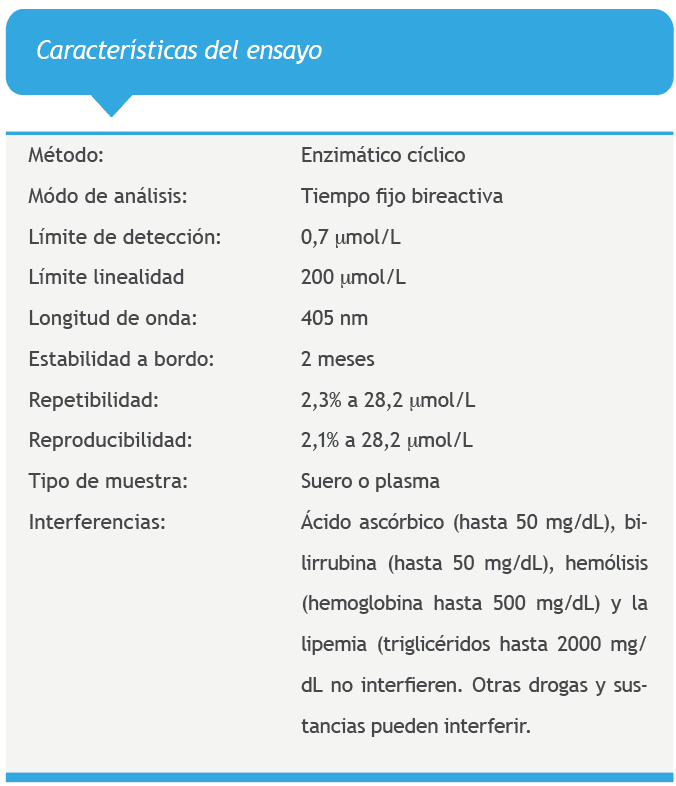 Características del ensayo

| | |
|---|---|
| Método: | Enzimático cíclico |
| Módo de análisis: | Tiempo fijo bireactiva |
| Límite de detección: | 0,7 μmol/L |
| Límite linealidad | 200 μmol/L |
| Longitud de onda: | 405 nm |
| Estabilidad a bordo: | 2 meses |
| Repetibilidad: | 2,3% a 28,2 μmol/L |
| Reproducibilidad: | 2,1% a 28,2 μmol/L |
| Tipo de muestra: | Suero o plasma |
| Interferencias: | Ácido ascórbico (hasta 50 mg/dL), bilirrubina (hasta 50 mg/dL), hemólisis (hemoglobina hasta 500 mg/dL) y la lipemia (triglicéridos hasta 2000 mg/dL no interfieren. Otras drogas y sustancias pueden interferir. |